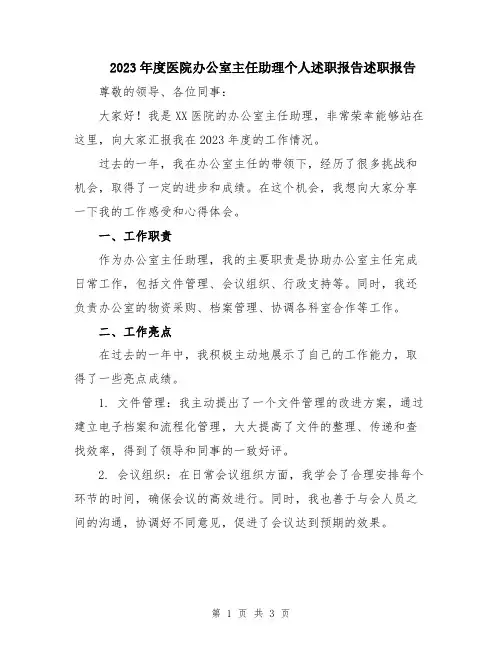 2023年度医院办公室主任助理个人述职报告述职报告

尊敬的领导、各位同事：

大家好！我是XX医院的办公室主任助理，非常荣幸能够站在这里，向大家汇报我在2023年度的工作情况。

过去的一年，我在办公室主任的带领下，经历了很多挑战和机会，取得了一定的进步和成绩。在这个机会，我想向大家分享一下我的工作感受和心得体会。

一、工作职责

作为办公室主任助理，我的主要职责是协助办公室主任完成日常工作，包括文件管理、会议组织、行政支持等。同时，我还负责办公室的物资采购、档案管理、协调各科室合作等工作。

二、工作亮点

在过去的一年中，我积极主动地展示了自己的工作能力，取得了一些亮点成绩。

1. 文件管理：我主动提出了一个文件管理的改进方案，通过建立电子档案和流程化管理，大大提高了文件的整理、传递和查找效率，得到了领导和同事的一致好评。

2. 会议组织：在日常会议组织方面，我学会了合理安排每个环节的时间，确保会议的高效进行。同时，我也善于与会人员之间的沟通，协调好不同意见，促进了会议达到预期的效果。

第 1 页 共 3 页